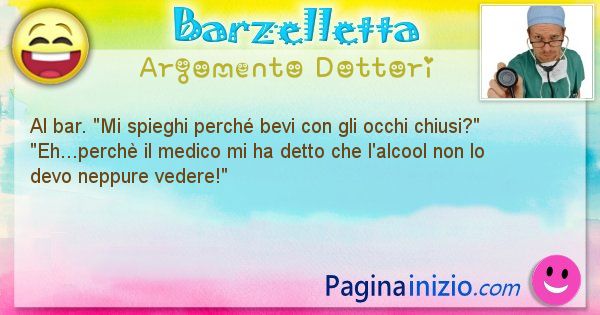 Barzelletta
Argomento Dottori

Al bar. "Mi spieghi perché bevi con gli occhi chiusi?" "Eh...perchè il medico mi ha detto che l'alcool non lo devo neppure vedere!"

Paginainizio.com